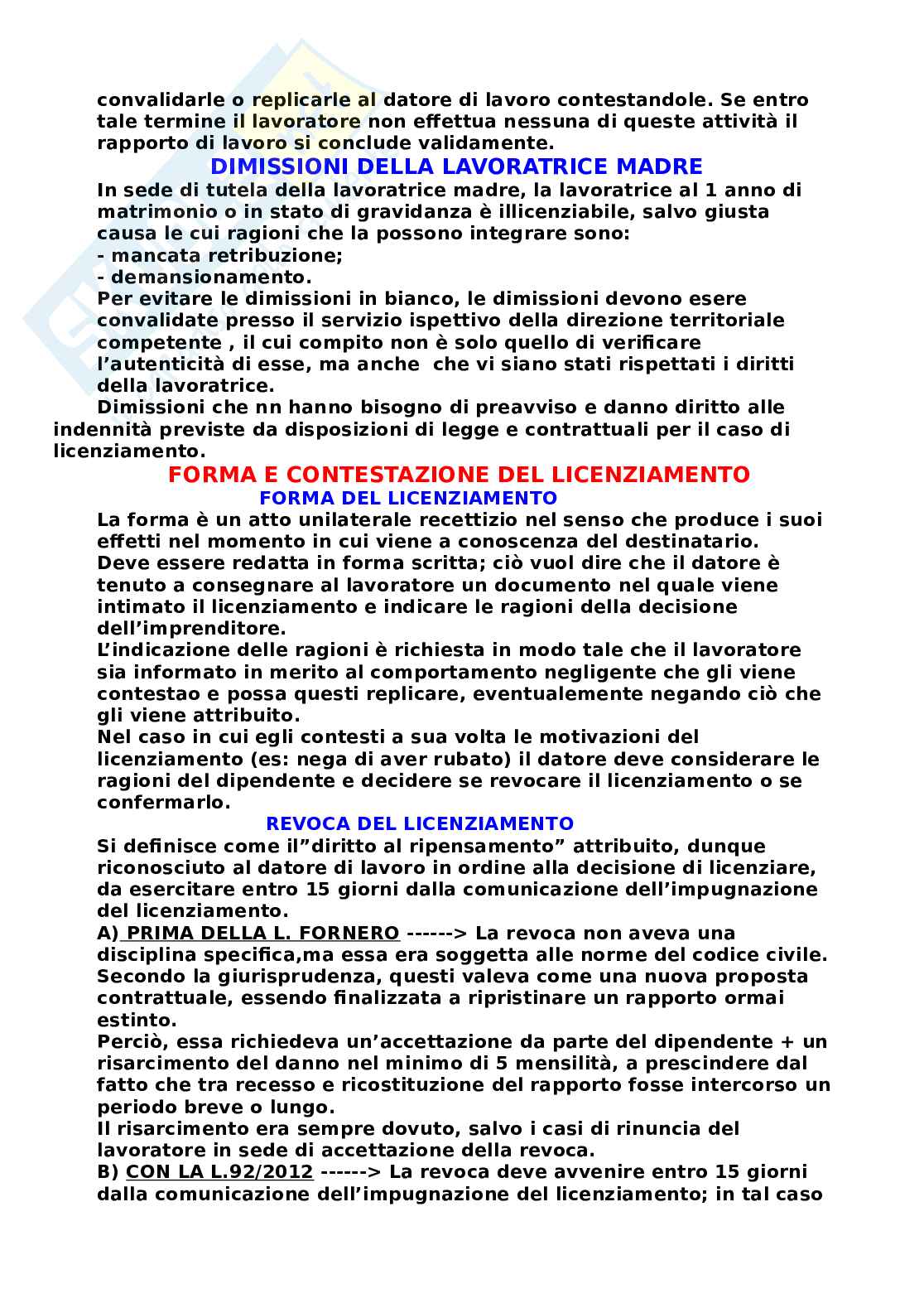 convalidarle o replicarle al datore di lavoro contestandole. Se entro tale termine il lavoratore non effettua nessuna di queste attività il rapporto di lavoro si conclude validamente.

DIMISSIONI DELLA LAVORATRICE MADRE

In sede di tutela della lavoratrice madre, la lavoratrice al 1 anno di matrimonio o in stato di gravidanza è illicenziabile, salvo giusta causa le cui ragioni che la possono integrare sono:
- mancata retribuzione;
- demansionamento.
Per evitare le dimissioni in bianco, le dimissioni devono esere convalidate presso il servizio ispettivo della direzione territoriale competente , il cui compito non è solo quello di verificare l'autenticità di esse, ma anche che vi siano stati rispettati i diritti della lavoratrice.

Dimissioni che nn hanno bisogno di preavviso e danno diritto alle indennità previste da disposizioni di legge e contrattuali per il caso di licenziamento.

FORMA E CONTESTAZIONE DEL LICENZIAMENTO

FORMA DEL LICENZIAMENTO

La forma è un atto unilaterale recettizio nel senso che produce i suoi effetti nel momento in cui viene a conoscenza del destinatario.
Deve essere redatta in forma scritta; ciò vuol dire che il datore è tenuto a consegnare al lavoratore un documento nel quale viene intimato il licenziamento e indicare le ragioni della decisione dell'imprenditore.
L'indicazione delle ragioni è richiesta in modo tale che il lavoratore sia informato in merito al comportamento negligente che gli viene contestao e possa questi replicare, eventualemente negando ciò che gli viene attribuito.
Nel caso in cui egli contesti a sua volta le motivazioni del licenziamento (es: nega di aver rubato) il datore deve considerare le ragioni del dipendente e decidere se revocare il licenziamento o se confermarlo.

REVOCA DEL LICENZIAMENTO

Si definisce come il"diritto al ripensamento" attribuito, dunque riconosciuto al datore di lavoro in ordine alla decisione di licenziare, da esercitare entro 15 giorni dalla comunicazione dell'impugnazione del licenziamento.
A) PRIMA DELLA L. FORNERO ------> La revoca non aveva una disciplina specifica,ma essa era soggetta alle norme del codice civile. Secondo la giurisprudenza, questi valeva come una nuova proposta contrattuale, essendo finalizzata a ripristinare un rapporto ormai estinto.
Perciò, essa richiedeva un'accettazione da parte del dipendente + un risarcimento del danno nel minimo di 5 mensilità, a prescindere dal fatto che tra recesso e ricostituzione del rapporto fosse intercorso un periodo breve o lungo.
Il risarcimento era sempre dovuto, salvo i casi di rinuncia del lavoratore in sede di accettazione della revoca.
B) CON LA L.92/2012 ------> La revoca deve avvenire entro 15 giorni dalla comunicazione dell'impugnazione del licenziamento; in tal caso